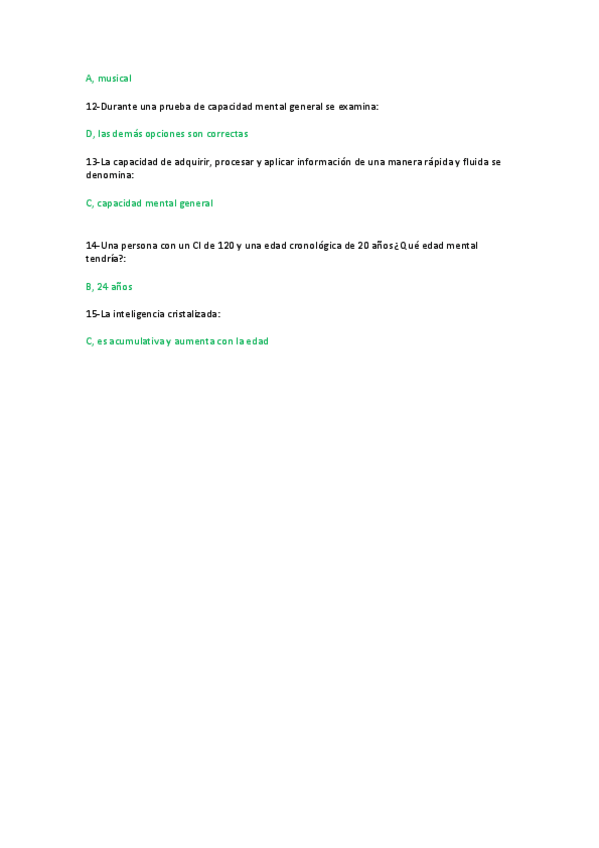 A, musical

12-Durante una prueba de capacidad mental general se examina:

D, las demás opciones son correctas

13-La capacidad de adquirir, procesar y aplicar información de una manera rápida y fluida se denomina:

C, capacidad mental general

14-Una persona con un CI de 120 y una edad cronológica de 20 años¿Qué edad mental tendría?:

B, 24 años

15-La inteligencia cristalizada:

C, es acumulativa y aumenta con la edad